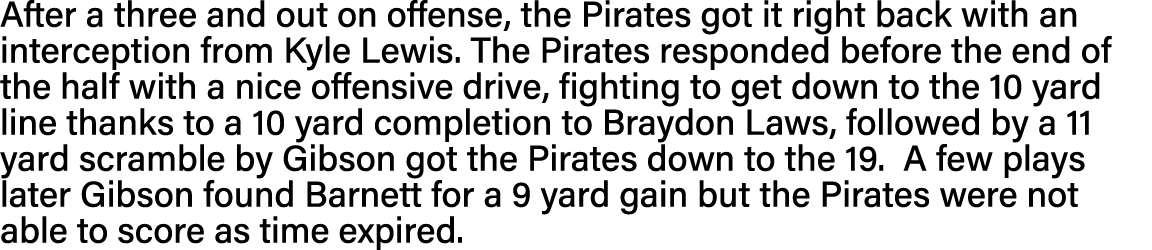 After a three and out on offense, the Pirates got it right back with an interception from Kyle Lewis. The Pirates responded before the end of the half with a nice offensive drive, fighting to get down to the 10 yard line thanks to a 10 yard completion to Braydon Laws, followed by a 11 yard scramble by Gibson got the Pirates down to the 19. A few plays later Gibson found Barnett for a 9 yard gain but the Pirates were not able to score as time expired.